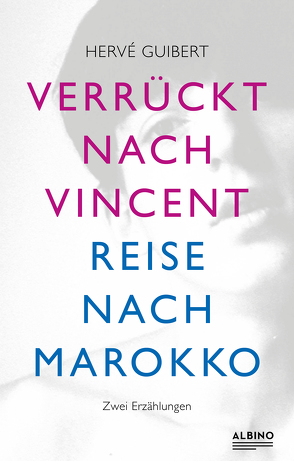 HERVÉ GUIBERT

VERRÜCKT NACH VINCENT

REISE NACH MAROKKO

Zwei Erzählungen

ALBINO